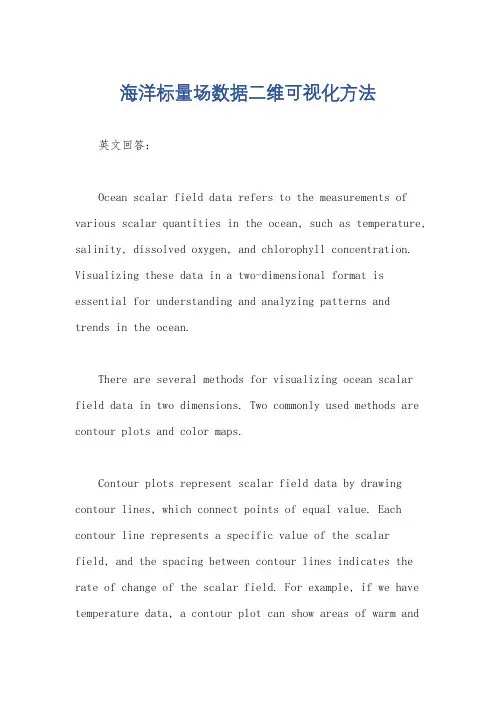 海洋标量场数据二维可视化方法

英文回答：

Ocean scalar field data refers to the measurements of various scalar quantities in the ocean, such as temperature, salinity, dissolved oxygen, and chlorophyll concentration. Visualizing these data in a two-dimensional format is essential for understanding and analyzing patterns and trends in the ocean.

There are several methods for visualizing ocean scalar field data in two dimensions. Two commonly used methods are contour plots and color maps.

Contour plots represent scalar field data by drawing contour lines, which connect points of equal value. Each contour line represents a specific value of the scalar field, and the spacing between contour lines indicates the rate of change of the scalar field. For example, if we have temperature data, a contour plot can show areas of warm and